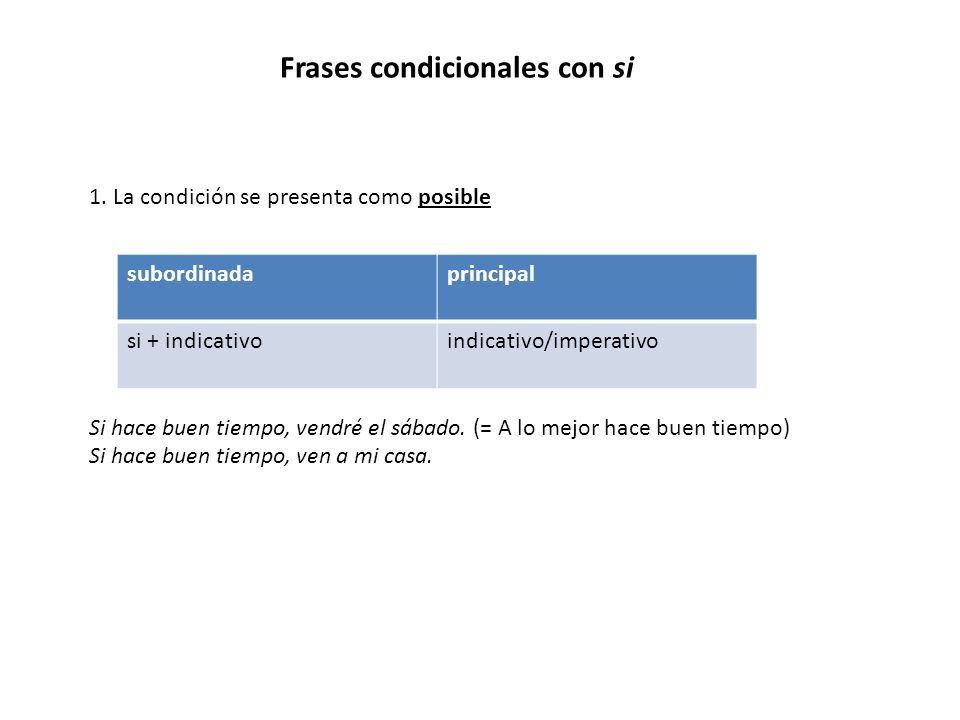 Frases condicionales con si

1. La condición se presenta como posible

| subordinada | principal |
|---|---|
| si + indicativo | indicativo/imperativo |

Si hace buen tiempo, vendré el sábado. (= A lo mejor hace buen tiempo)
Si hace buen tiempo, ven a mi casa.